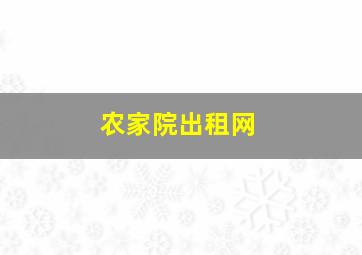 农家院出租网